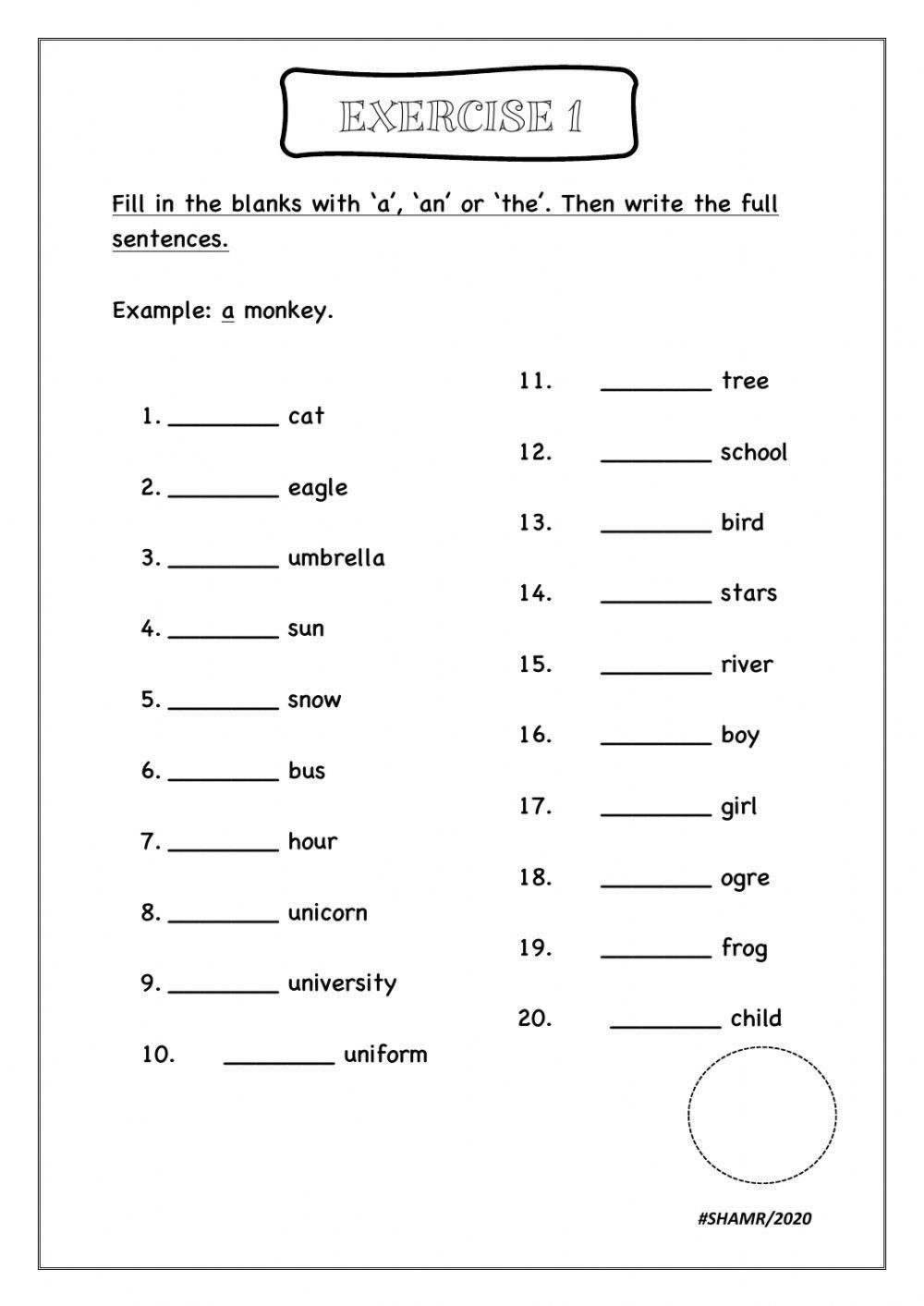 EXERCISE 1

Fill in the blanks with 'a', 'an' or 'the'. Then write the full sentences.

Example: a monkey.

1. ________ cat
2. ________ eagle
3. ________ umbrella
4. ________ sun
5. ________ snow
6. ________ bus
7. ________ hour
8. ________ unicorn
9. ________ university
10. ________ uniform

11. ________ tree
12. ________ school
13. ________ bird
14. ________ stars
15. ________ river
16. ________ boy
17. ________ girl
18. ________ ogre
19. ________ frog
20. ________ child

#SHAMR/2020